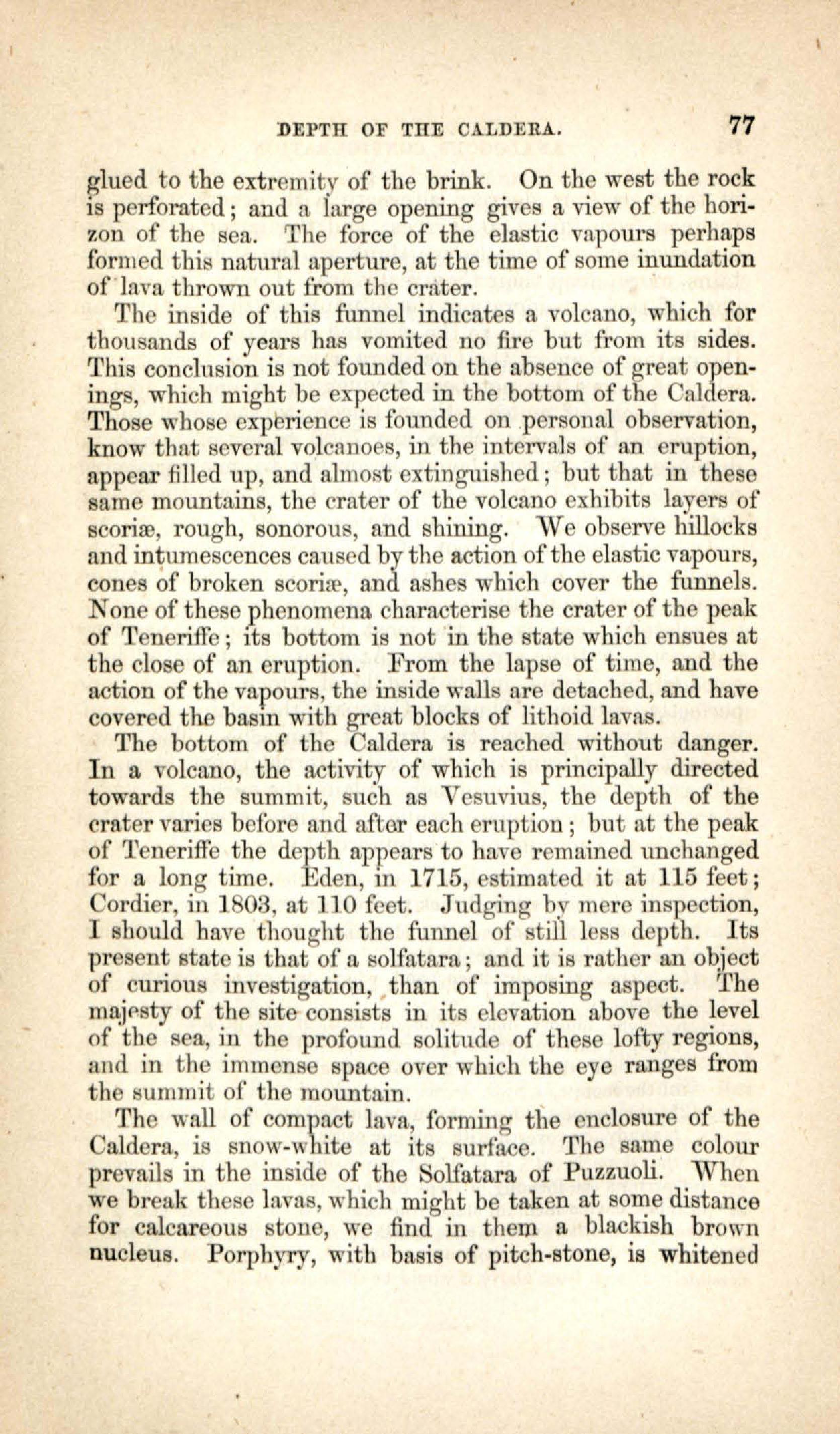 DEPTH OF THE CALDERA. 77

glued to the extremity of the brink. On the west the rock is perforated; and a large opening gives a view of the horizon of the sea. The force of the elastic vapours perhaps formed this natural aperture, at the time of some inundation of lava thrown out from the crater.

The inside of this funnel indicates a volcano, which for thousands of years has vomited no fire but from its sides. This conclusion is not founded on the absence of great openings, which might be expected in the bottom of the Caldera. Those whose experience is founded on personal observation, know that several volcanoes, in the intervals of an eruption, appear filled up, and almost extinguished; but that in these same mountains, the crater of the volcano exhibits layers of scoriæ, rough, sonorous, and shining. We observe hillocks and intumescences caused by the action of the elastic vapours, cones of broken scoriæ, and ashes which cover the funnels. None of these phenomena characterise the crater of the peak of Teneriffe; its bottom is not in the state which ensues at the close of an eruption. From the lapse of time, and the action of the vapours, the inside walls are detached, and have covered the basin with great blocks of lithoid lavas.

The bottom of the Caldera is reached without danger. In a volcano, the activity of which is principally directed towards the summit, such as Vesuvius, the depth of the crater varies before and after each eruption; but at the peak of Teneriffe the depth appears to have remained unchanged for a long time. Eden, in 1715, estimated it at 115 feet; Cordier, in 1803, at 110 feet. Judging by mere inspection, I should have thought the funnel of still less depth. Its present state is that of a solfatara; and it is rather an object of curious investigation, than of imposing aspect. The majesty of the site consists in its elevation above the level of the sea, in the profound solitude of these lofty regions, and in the immense space over which the eye ranges from the summit of the mountain.

The wall of compact lava, forming the enclosure of the Caldera, is snow-white at its surface. The same colour prevails in the inside of the Solfatara of Puzzuoli. When we break these lavas, which might be taken at some distance for calcareous stone, we find in them a blackish brown nucleus. Porphyry, with basis of pitch-stone, is whitened